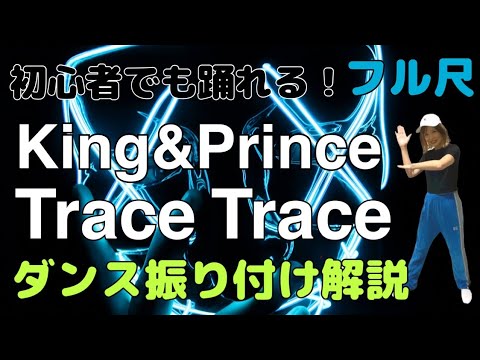 初心者でも踊れる！フル尺
King&Prince
Trace Trace
ダンス振り付け解説